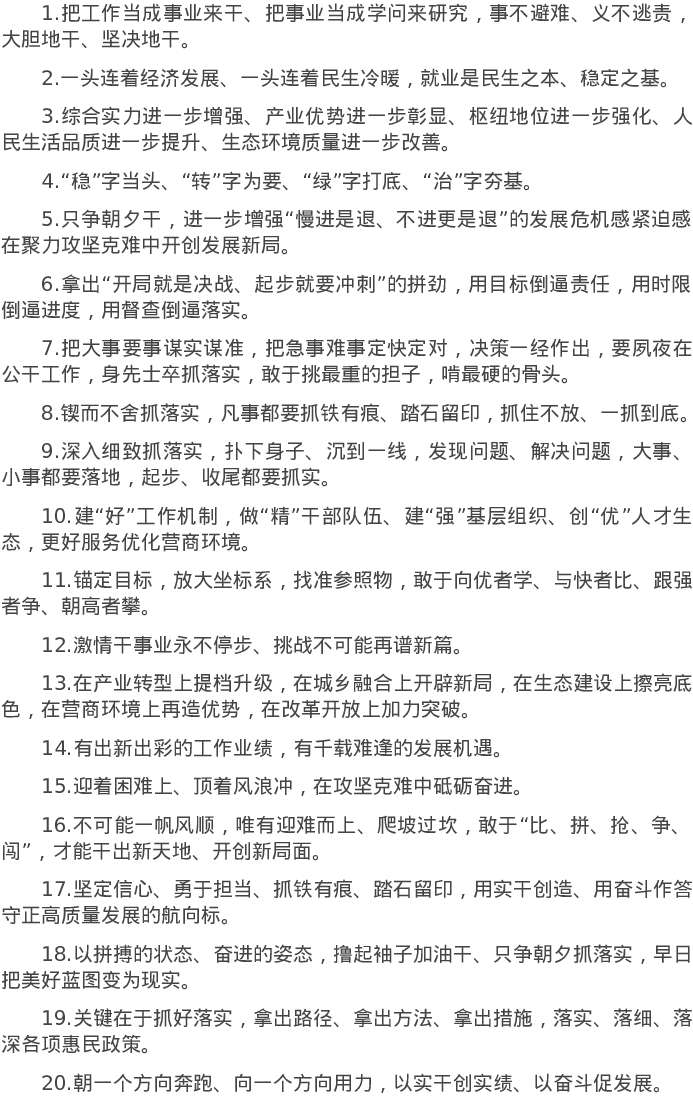 1.把工作当成事业来干、把事业当成学问来研究，事不避难、义不逃责，大胆地干、坚决地干。

2.一头连着经济发展、一头连着民生冷暖，就业是民生之本、稳定之基。

3.综合实力进一步增强、产业优势进一步彰显、枢纽地位进一步强化、人民生活品质进一步提升、生态环境质量进一步改善。

4.“稳”字当头、“转”字为要、“绿”字打底、“治”字夯基。

5.只争朝夕干，进一步增强“慢进是退、不进更是退”的发展危机感紧迫感在聚力攻坚克难中开创发展新局。

6.拿出“开局就是决战、起步就要冲刺”的拼劲，用目标倒逼责任，用时限倒逼进度，用督查倒逼落实。

7.把大事要事谋实谋准，把急事难事定快定对，决策一经作出，要夙夜在公干工作，身先士卒抓落实，敢于挑最重的担子，啃最硬的骨头。

8.锲而不舍抓落实，凡事都要抓铁有痕、踏石留印，抓住不放、一抓到底。

9.深入细致抓落实，扑下身子、沉到一线，发现问题、解决问题，大事、小事都要落地，起步、收尾都要抓实。

10.建“好”工作机制，做“精”干部队伍、建“强”基层组织、创“优”人才生态，更好服务优化营商环境。

11.锚定目标，放大坐标系，找准参照物，敢于向优者学、与快者比、跟强者争、朝高者攀。

12.激情干事业永不停步、挑战不可能再谱新篇。

13.在产业转型上提档升级，在城乡融合上开辟新局，在生态建设上擦亮底色，在营商环境上再造优势，在改革开放上加力突破。

14.有出新出彩的工作业绩，有千载难逢的发展机遇。

15.迎着困难上、顶着风浪冲，在攻坚克难中砥砺奋进。

16.不可能一帆风顺，唯有迎难而上、爬坡过坎，敢于“比、拼、抢、争、闯”，才能干出新天地、开创新局面。

17.坚定信心、勇于担当、抓铁有痕、踏石留印，用实干创造、用奋斗作答守正高质量发展的航向标。

18.以拼搏的状态、奋进的姿态，撸起袖子加油干、只争朝夕抓落实，早日把美好蓝图变为现实。

19.关键在于抓好落实，拿出路径、拿出方法、拿出措施，落实、落细、落深各项惠民政策。

20.朝一个方向奔跑、向一个方向用力，以实干创实绩、以奋斗促发展。